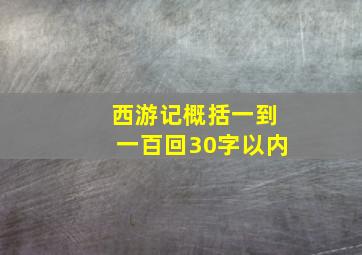 西游记概括一到一百回30字以内